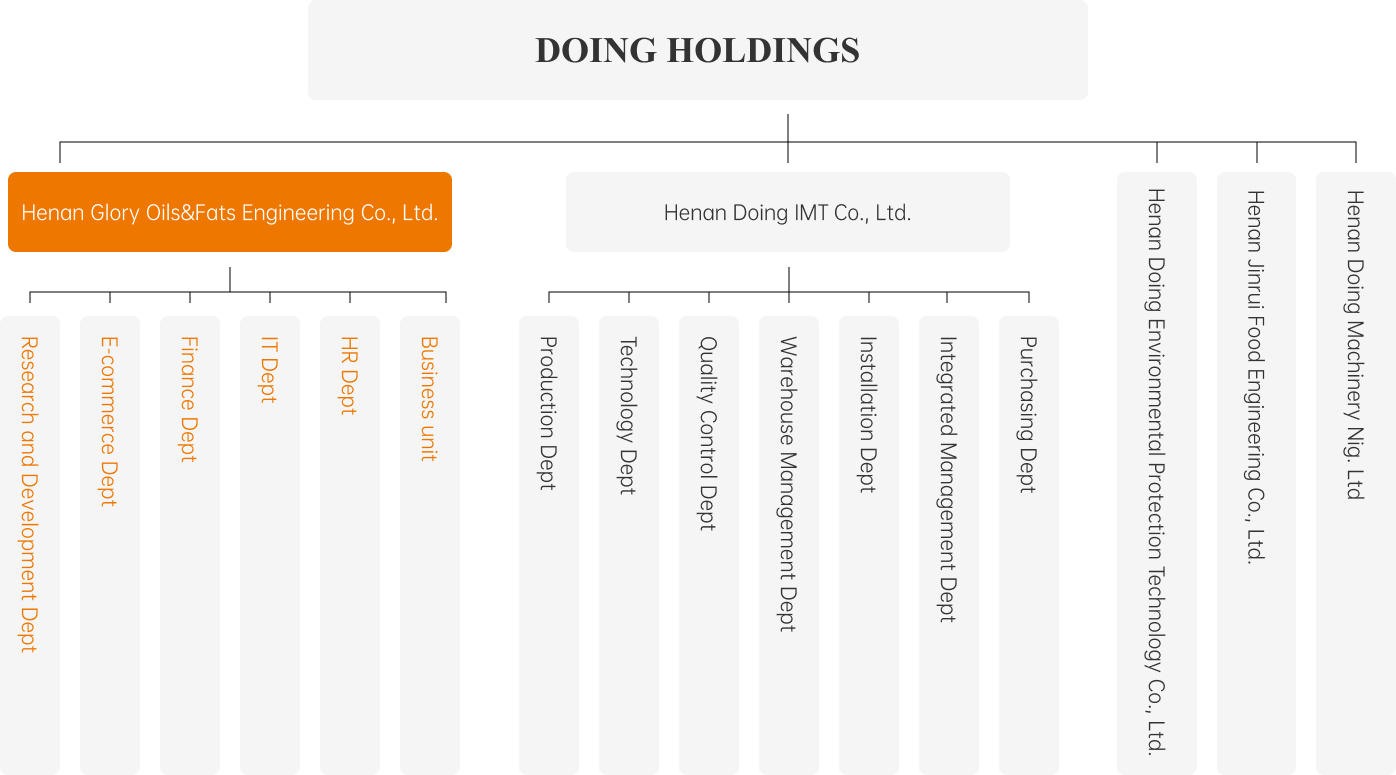 DOING HOLDINGS

Henan Glory Oils&Fats Engineering Co., Ltd.

Research and Development Dept

E-commerce Dept

Finance Dept

IT Dept

HR Dept

Business unit

Henan Doing IMT Co., Ltd.

Production Dept

Technology Dept

Quality Control Dept

Warehouse Management Dept

Installation Dept

Integrated Management Dept

Purchasing Dept

Henan Doing Environmental Protection Technology Co., Ltd.

Henan Jinrui Food Engineering Co., Ltd.

Henan Doing Machinery Nig. Ltd